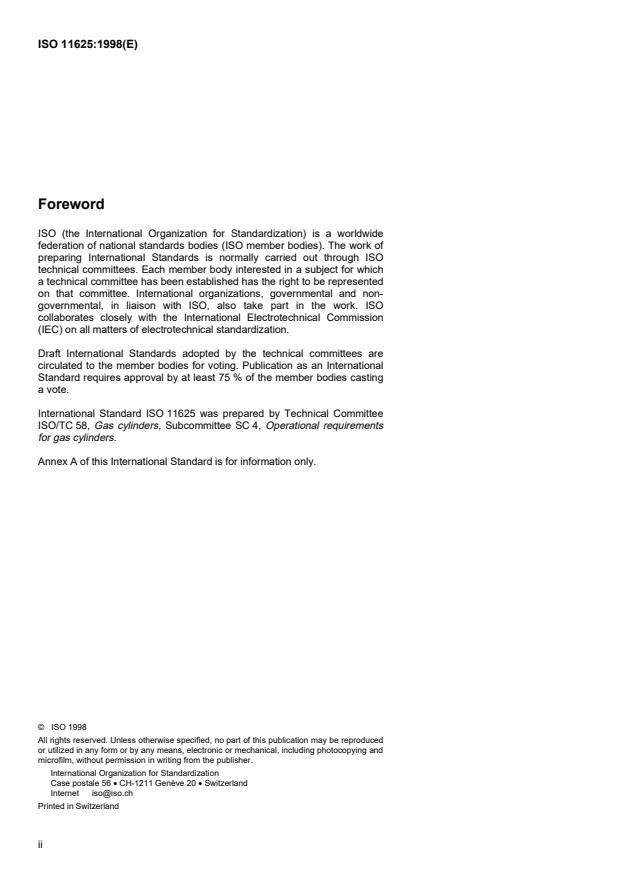 ISO 11625:1998(E)

Foreword

ISO (the International Organization for Standardization) is a worldwide federation of national standards bodies (ISO member bodies). The work of preparing International Standards is normally carried out through ISO technical committees. Each member body interested in a subject for which a technical committee has been established has the right to be represented on that committee. International organizations, governmental and non-governmental, in liaison with ISO, also take part in the work. ISO collaborates closely with the International Electrotechnical Commission (IEC) on all matters of electrotechnical standardization.

Draft International Standards adopted by the technical committees are circulated to the member bodies for voting. Publication as an International Standard requires approval by at least 75 % of the member bodies casting a vote.

International Standard ISO 11625 was prepared by Technical Committee ISO/TC 58, Gas cylinders, Subcommittee SC 4, Operational requirements for gas cylinders.

Annex A of this International Standard is for information only.

© ISO 1998
All rights reserved. Unless otherwise specified, no part of this publication may be reproduced or utilized in any form or by any means, electronic or mechanical, including photocopying and microfilm, without permission in writing from the publisher.
International Organization for Standardization
Case postale 56 • CH-1211 Genève 20 • Switzerland
Internet iso@iso.ch
Printed in Switzerland

ii